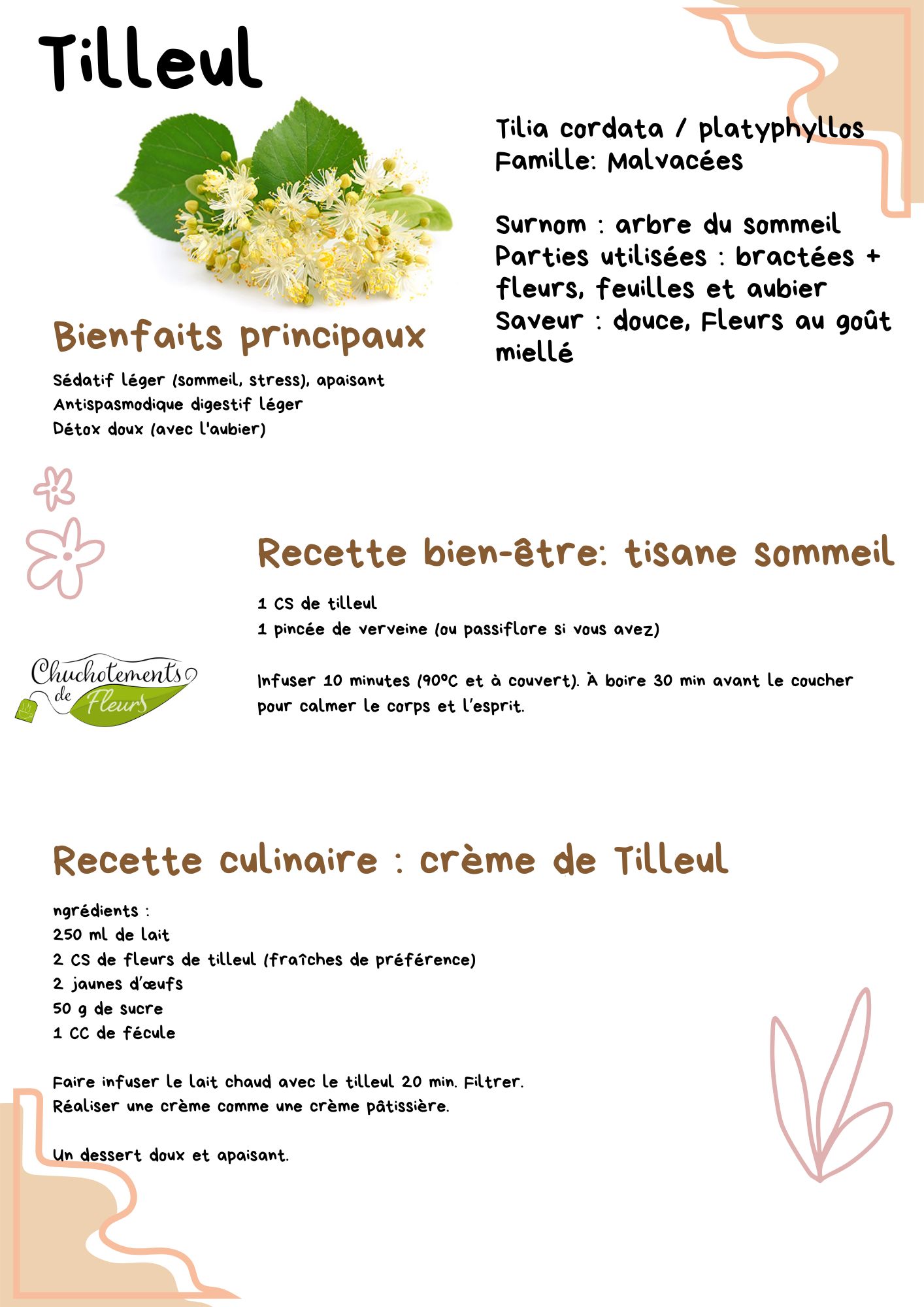 Tilleul

Tilia cordata / platyphyllos
Famille: Malvacées

Surnom : arbre du sommeil
Parties utilisées : bractées + fleurs, feuilles et aubier
Saveur : douce, Fleurs au goût miellé

Bienfaits principaux

Sédatif léger (sommeil, stress), apaisant
Antispasmodique digestif léger
Détox doux (avec l'aubier)

Recette bien-être: tisane sommeil

1 CS de tilleul
1 pincée de verveine (ou passiflore si vous avez)

Infuser 10 minutes (90°C et à couvert). À boire 30 min avant le coucher pour calmer le corps et l'esprit.

Chuchotements de Fleurs

Recette culinaire : crème de Tilleul

ngrédients :
250 ml de lait
2 CS de fleurs de tilleul (fraîches de préférence)
2 jaunes d'œufs
50 g de sucre
1 CC de fécule

Faire infuser le lait chaud avec le tilleul 20 min. Filtrer.
Réaliser une crème comme une crème pâtissière.

Un dessert doux et apaisant.